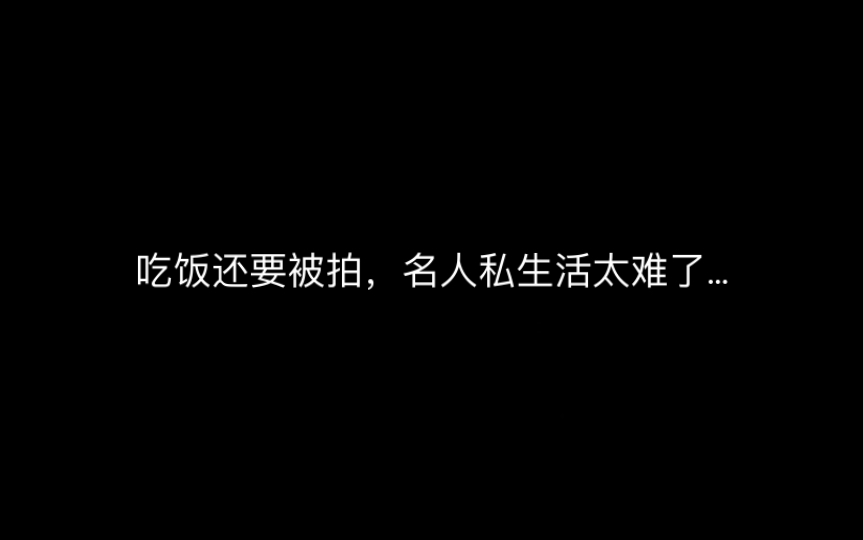 吃饭还要被拍，名人私生活太难了…